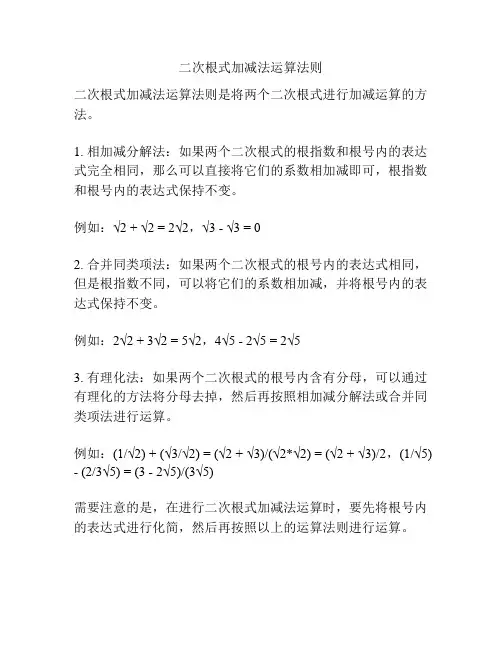 二次根式加减法运算法则

二次根式加减法运算法则是将两个二次根式进行加减运算的方法。

1. 相加减分解法：如果两个二次根式的根指数和根号内的表达式完全相同，那么可以直接将它们的系数相加减即可，根指数和根号内的表达式保持不变。

例如：$\sqrt{2} + \sqrt{2} = 2\sqrt{2}$，$\sqrt{3} - \sqrt{3} = 0$

2. 合并同类项法：如果两个二次根式的根号内的表达式相同，但是根指数不同，可以将它们的系数相加减，并将根号内的表达式保持不变。

例如：$2\sqrt{2} + 3\sqrt{2} = 5\sqrt{2}$，$4\sqrt{5} - 2\sqrt{5} = 2\sqrt{5}$

3. 有理化法：如果两个二次根式的根号内含有分母，可以通过有理化的方法将分母去掉，然后再按照相加减分解法或合并同类项法进行运算。

例如：$(1/\sqrt{2}) + (\sqrt{3}/\sqrt{2}) = (\sqrt{2} + \sqrt{3})/(\sqrt{2}*\sqrt{2}) = (\sqrt{2} + \sqrt{3})/2$，$(1/\sqrt{5}) - (2/3\sqrt{5}) = (3 - 2\sqrt{5})/(3\sqrt{5})$

需要注意的是，在进行二次根式加减法运算时，要先将根号内的表达式进行化简，然后再按照以上的运算法则进行运算。